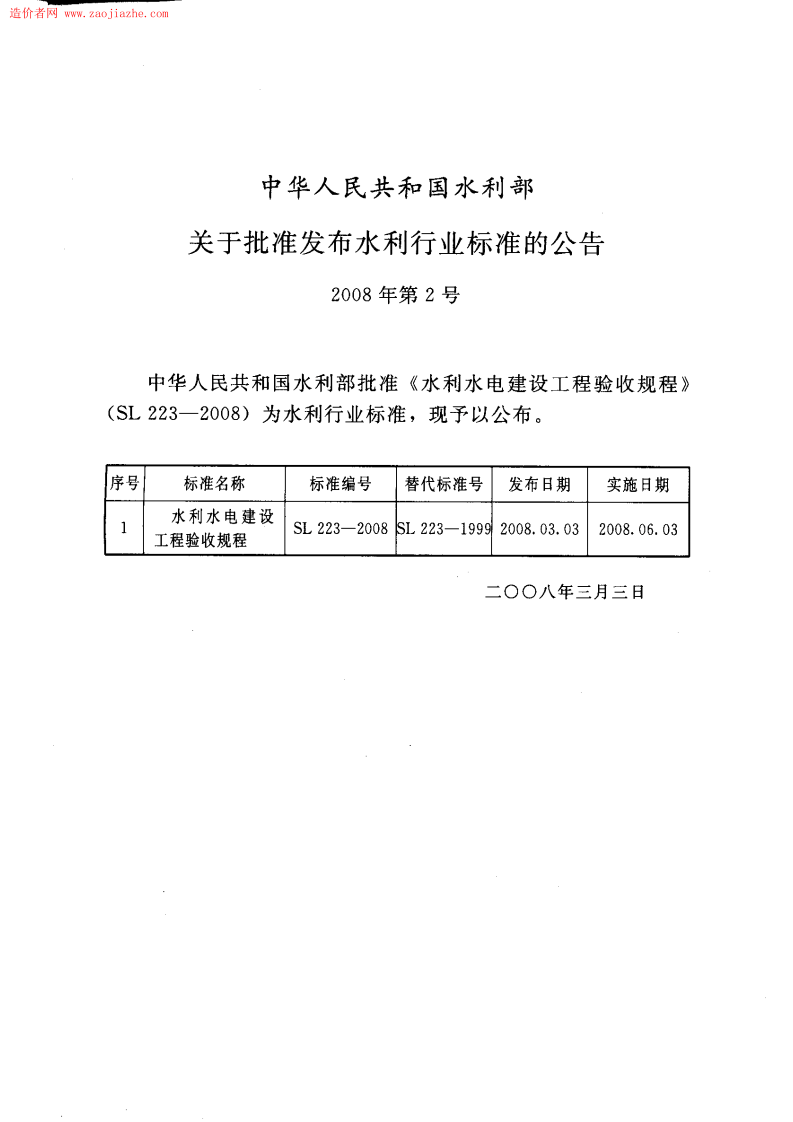 造价者网 www.zaojiazhe.com

中华人民共和国水利部

关于批准发布水利行业标准的公告

2008年第2号

中华人民共和国水利部批准《水利水电建设工程验收规程》(SL 223—2008)为水利行业标准，现予以公布。

| 序号 | 标准名称 | 标准编号 | 替代标准号 | 发布日期 | 实施日期 |
|---|---|---|---|---|---|
| 1 | 水利水电建设工程验收规程 | SL 223—2008 | SL 223—1999 | 2008.03.03 | 2008.06.03 |

二〇〇八年三月三日